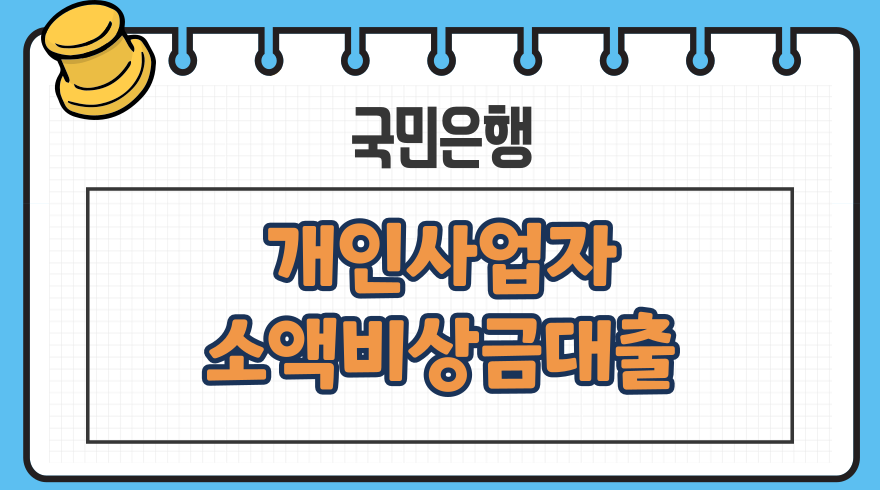 국민은행

개인사업자
소액비상금대출